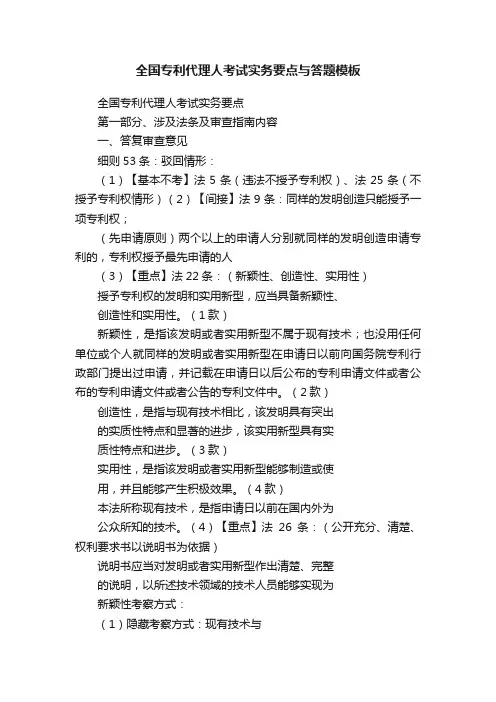 全国专利代理人考试实务要点与答题模板

全国专利代理人考试实务要点

第一部分、涉及法条及审查指南内容

一、答复审查意见

细则 53 条：驳回情形：

（1）【基本不考】法 5 条（违法不授予专利权）、法 25 条（不授予专利权情形）（2）【间接】法 9 条：同样的发明创造只能授予一项专利权；

（先申请原则）两个以上的申请人分别就同样的发明创造申请专利的，专利权授予最先申请的人

（3）【重点】法 22 条：（新颖性、创造性、实用性）

授予专利权的发明和实用新型，应当具备新颖性、

创造性和实用性。（1 款）

新颖性，是指该发明或者实用新型不属于现有技术；也没用任何单位或个人就同样的发明或者实用新型在申请日以前向国务院专利行政部门提出过申请，并记载在申请日以后公布的专利申请文件或者公布的专利申请文件或者公告的专利文件中。（2 款）

创造性，是指与现有技术相比，该发明具有突出

的实质性特点和显著的进步，该实用新型具有实

质性特点和进步。（3 款）

实用性，是指该发明或者实用新型能够制造或使

用，并且能够产生积极效果。（4 款）

本法所称现有技术，是指申请日以前在国内外为

公众所知的技术。（4）【重点】法 26 条：（公开充分、清楚、权利要求书以说明书为依据）

说明书应当对发明或者实用新型作出清楚、完整

的说明，以所述技术领域的技术人员能够实现为

新颖性考察方式：

（1）隐藏考察方式：现有技术与